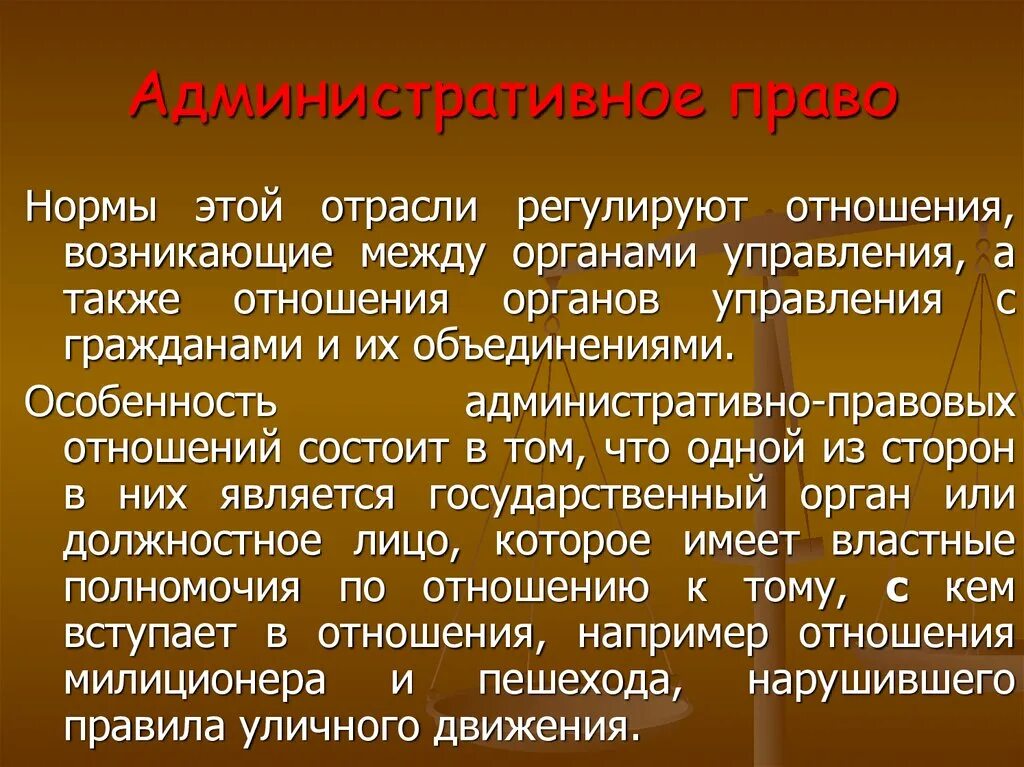 Административное право

Нормы этой отрасли регулируют отношения, возникающие между органами управления, а также отношения органов управления с гражданами и их объединениями.

Особенность административно-правовых отношений состоит в том, что одной из сторон в них является государственный орган или должностное лицо, которое имеет властные полномочия по отношению к тому, с кем вступает в отношения, например отношения милиционера и пешехода, нарушившего правила уличного движения.